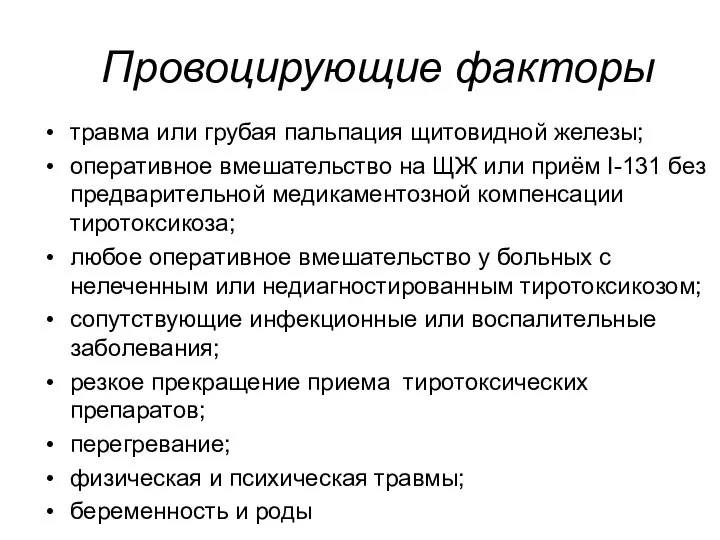 Провоцирующие факторы

• травма или грубая пальпация щитовидной железы;
• оперативное вмешательство на ЩЖ или приём I-131 без предварительной медикаментозной компенсации тиротоксикоза;
• любое оперативное вмешательство у больных с нелеченным или недиагностированным тиротоксикозом;
• сопутствующие инфекционные или воспалительные заболевания;
• резкое прекращение приема тиротоксических препаратов;
• перегревание;
• физическая и психическая травмы;
• беременность и роды